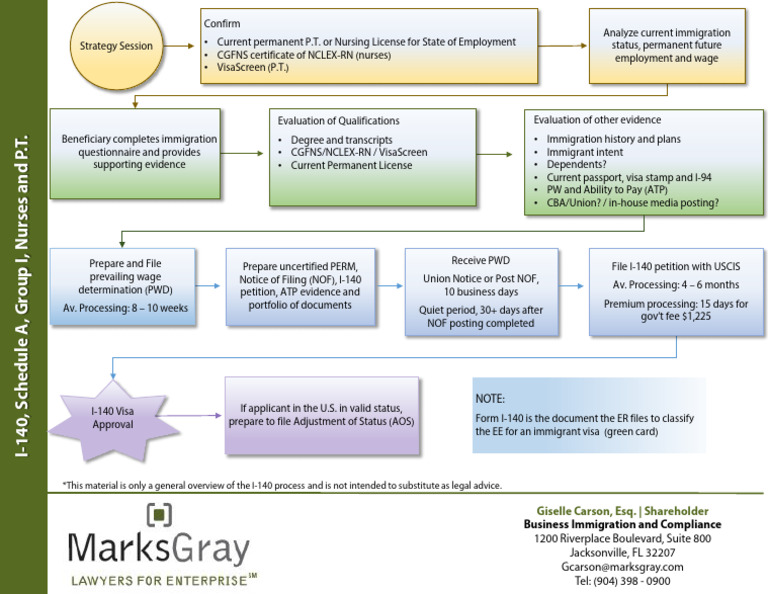 I-140, Schedule A, Group I, Nurses and P.T.

Strategy Session

Confirm
• Current permanent P.T. or Nursing License for State of Employment
• CGFNS certificate of NCLEX-RN (nurses)
• VisaScreen (P.T.)

Analyze current immigration status, permanent future employment and wage

Beneficiary completes immigration questionnaire and provides supporting evidence

Evaluation of Qualifications
• Degree and transcripts
• CGFNS/NCLEX-RN / VisaScreen
• Current Permanent License

Evaluation of other evidence
• Immigration history and plans
• Immigrant intent
• Dependents?
• Current passport, visa stamp and I-94
• PW and Ability to Pay (ATP)
• CBA/Union? / in-house media posting?

Prepare and File prevailing wage determination (PWD)
Av. Processing: 8 – 10 weeks

Prepare uncertified PERM, Notice of Filing (NOF), I-140 petition, ATP evidence and portfolio of documents

Receive PWD
Union Notice or Post NOF, 10 business days
Quiet period, 30+ days after NOF posting completed

File I-140 petition with USCIS
Av. Processing: 4 – 6 months
Premium processing: 15 days for gov't fee $1,225

I-140 Visa Approval

If applicant in the U.S. in valid status, prepare to file Adjustment of Status (AOS)

NOTE:
Form I-140 is the document the ER files to classify the EE for an immigrant visa (green card)

*This material is only a general overview of the I-140 process and is not intended to substitute as legal advice.

MarksGray
LAWYERS FOR ENTERPRISE℠

Giselle Carson, Esq. | Shareholder
Business Immigration and Compliance
1200 Riverplace Boulevard, Suite 800
Jacksonville, FL 32207
Gcarson@marksgray.com
Tel: (904) 398 - 0900